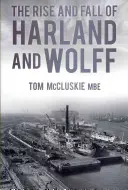 THE RISE AND FALL OF
HARLAND AND WOLFF

TOM McCLUSKIE MBE